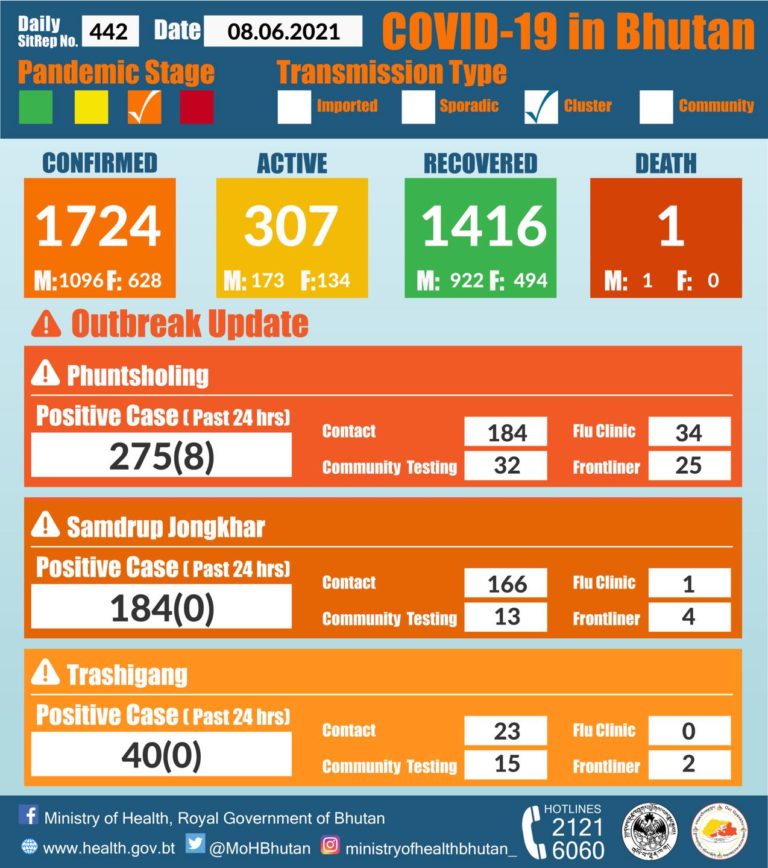 Daily SitRep No. 442 Date 08.06.2021

COVID-19 in Bhutan

Pandemic Stage

Transmission Type

Imported Sporadic Cluster Community

CONFIRMED
1724
M: 1096 F: 628

ACTIVE
307
M: 173 F: 134

RECOVERED
1416
M: 922 F: 494

DEATH
1
M: 1 F: 0

Outbreak Update

Phuntsholing

Positive Case ( Past 24 hrs)
275(8)

Contact 184
Flu Clinic 34
Community Testing 32
Frontliner 25

Samdrup Jongkhar

Positive Case ( Past 24 hrs)
184(0)

Contact 166
Flu Clinic 1
Community Testing 13
Frontliner 4

Trashigang

Positive Case ( Past 24 hrs)
40(0)

Contact 23
Flu Clinic 0
Community Testing 15
Frontliner 2

Ministry of Health, Royal Government of Bhutan
www.health.gov.bt @MoHBhutan ministryofhealthbhutan_

HOTLINES
2121
6060